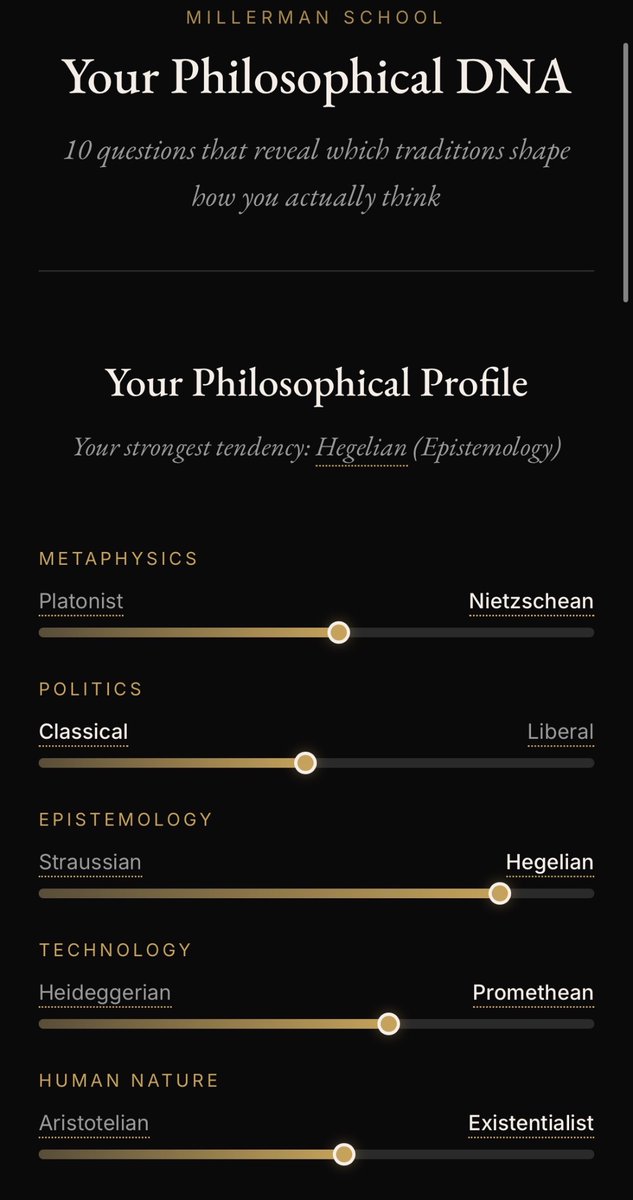 MILLERMAN SCHOOL

Your Philosophical DNA

10 questions that reveal which traditions shape how you actually think

Your Philosophical Profile

Your strongest tendency: Hegelian (Epistemology)

METAPHYSICS

Platonist Nietzschean

POLITICS

Classical Liberal

EPISTEMOLOGY

Straussian Hegelian

TECHNOLOGY

Heideggerian Promethean

HUMAN NATURE

Aristotelian Existentialist